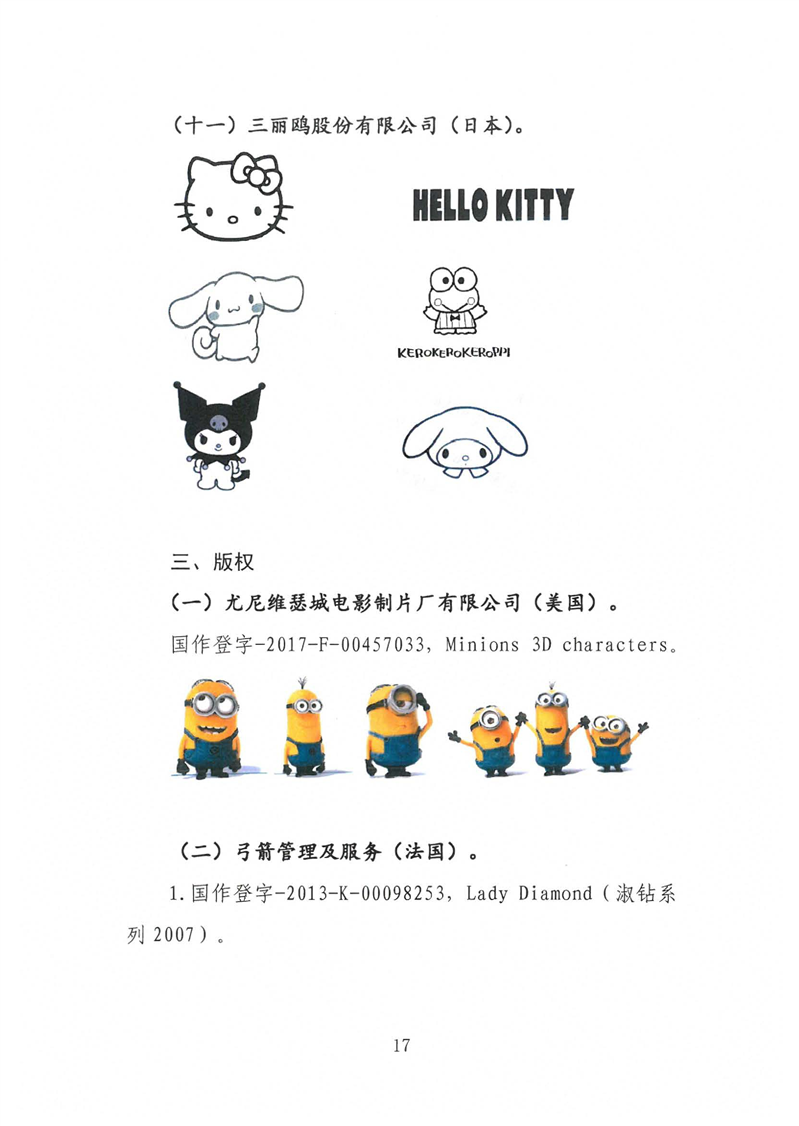 （十一）三丽鸥股份有限公司（日本）。

HELLO KITTY

KEROKEROKEROPPI

三、版权

（一）尤尼维瑟城电影制片厂有限公司（美国）。

国作登字-2017-F-00457033，Minions 3D characters。

（二）弓箭管理及服务（法国）。

1.国作登字-2013-K-00098253，Lady Diamond（淑钻系列 2007）。

17